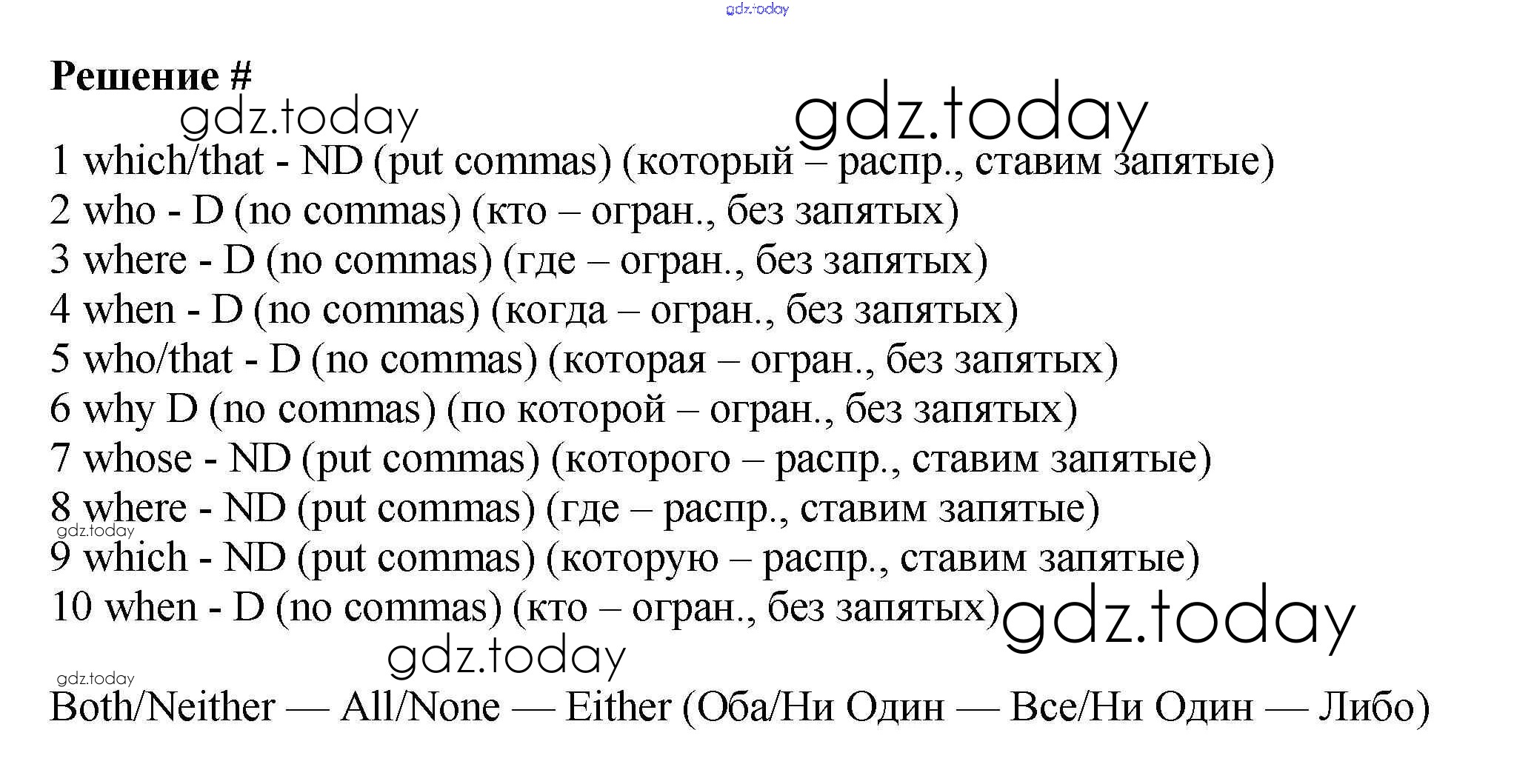 Решение #

1 which/that - ND (put commas) (который – распр., ставим запятые)
2 who - D (no commas) (кто – огран., без запятых)
3 where - D (no commas) (где – огран., без запятых)
4 when - D (no commas) (когда – огран., без запятых)
5 who/that - D (no commas) (которая – огран., без запятых)
6 why D (no commas) (по которой – огран., без запятых)
7 whose - ND (put commas) (которого – распр., ставим запятые)
8 where - ND (put commas) (где – распр., ставим запятые)
9 which - ND (put commas) (которую – распр., ставим запятые)
10 when - D (no commas) (кто – огран., без запятых)

Both/Neither — All/None — Either (Оба/Ни Один — Все/Ни Один — Либо)

gdz.today